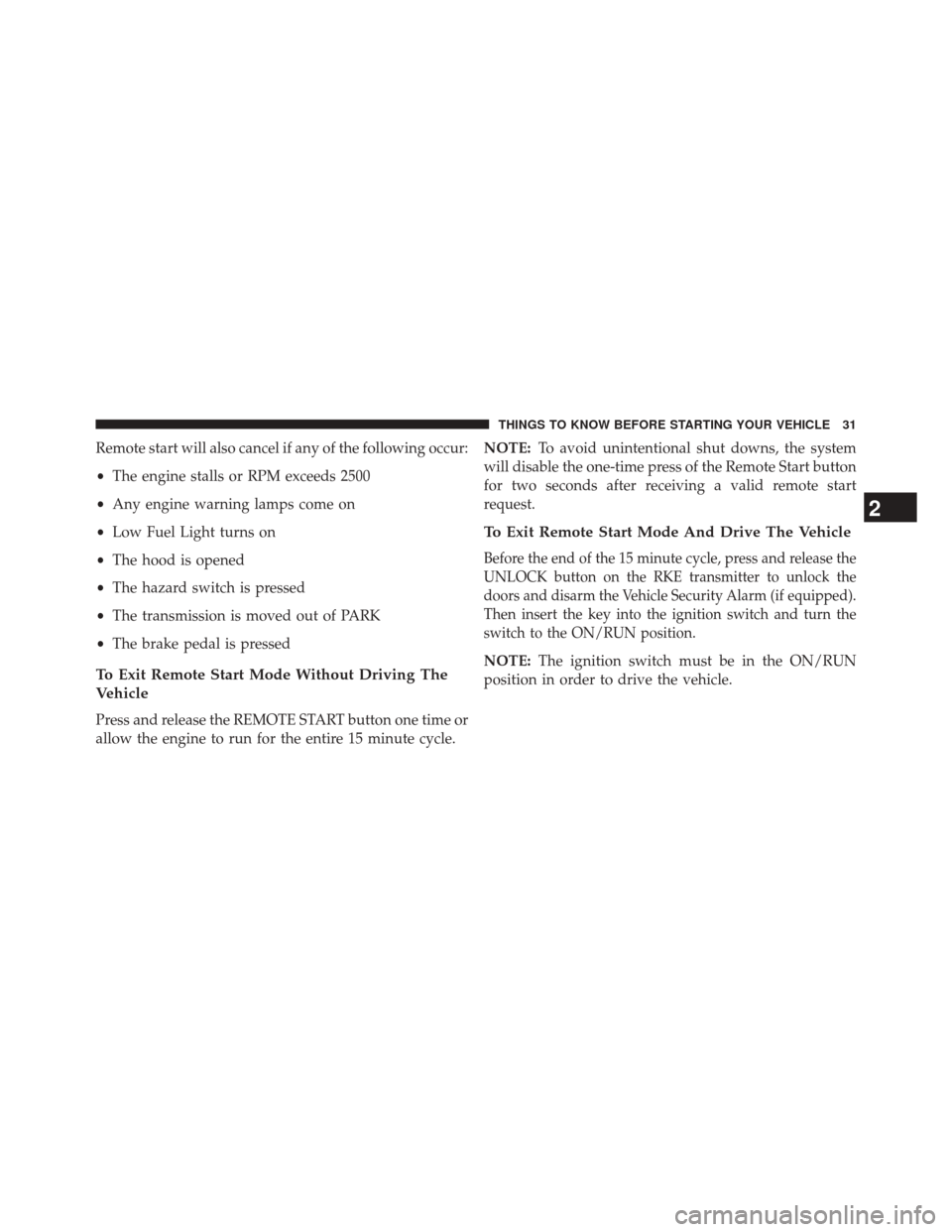 THINGS TO KNOW BEFORE STARTING YOUR VEHICLE 31

Remote start will also cancel if any of the following occur:

• The engine stalls or RPM exceeds 2500

• Any engine warning lamps come on

• Low Fuel Light turns on

• The hood is opened

• The hazard switch is pressed

• The transmission is moved out of PARK

• The brake pedal is pressed

To Exit Remote Start Mode Without Driving The Vehicle

Press and release the REMOTE START button one time or allow the engine to run for the entire 15 minute cycle.

NOTE: To avoid unintentional shut downs, the system will disable the one-time press of the Remote Start button for two seconds after receiving a valid remote start request.

To Exit Remote Start Mode And Drive The Vehicle

Before the end of the 15 minute cycle, press and release the UNLOCK button on the RKE transmitter to unlock the doors and disarm the Vehicle Security Alarm (if equipped). Then insert the key into the ignition switch and turn the switch to the ON/RUN position.

NOTE: The ignition switch must be in the ON/RUN position in order to drive the vehicle.

2

carmanualsonline.info